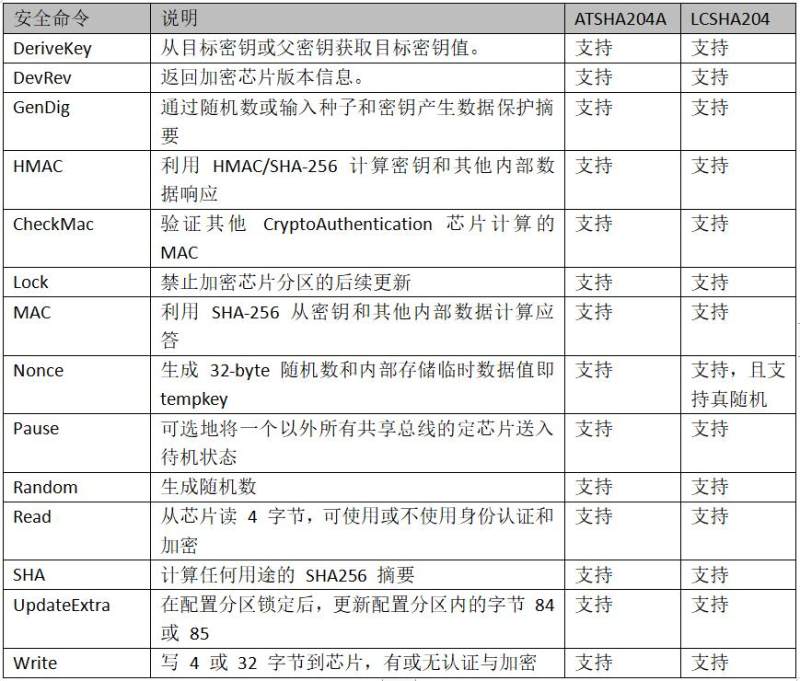 | 安全命令 | 说明 | ATSHA204A | LCSHA204 |
|---|---|---|---|
| DeriveKey | 从目标密钥或父密钥获取目标密钥值。 | 支持 | 支持 |
| DevRev | 返回加密芯片版本信息。 | 支持 | 支持 |
| GenDig | 通过随机数或输入种子和密钥产生数据保护摘要 | 支持 | 支持 |
| HMAC | 利用 HMAC/SHA-256 计算密钥和其他内部数据响应 | 支持 | 支持 |
| CheckMac | 验证其他 CryptoAuthentication 芯片计算的 MAC | 支持 | 支持 |
| Lock | 禁止加密芯片分区的后续更新 | 支持 | 支持 |
| MAC | 利用 SHA-256 从密钥和其他内部数据计算应答 | 支持 | 支持 |
| Nonce | 生成 32-byte 随机数和内部存储临时数据值即 tempkey | 支持 | 支持，且支持真随机 |
| Pause | 可选地将一个以外所有共享总线的定芯片送入待机状态 | 支持 | 支持 |
| Random | 生成随机数 | 支持 | 支持 |
| Read | 从芯片读 4 字节，可使用或不使用身份认证和加密 | 支持 | 支持 |
| SHA | 计算任何用途的 SHA256 摘要 | 支持 | 支持 |
| UpdateExtra | 在配置分区锁定后，更新配置分区内的字节 84 或 85 | 支持 | 支持 |
| Write | 写 4 或 32 字节到芯片，有或无认证与加密 | 支持 | 支持 |